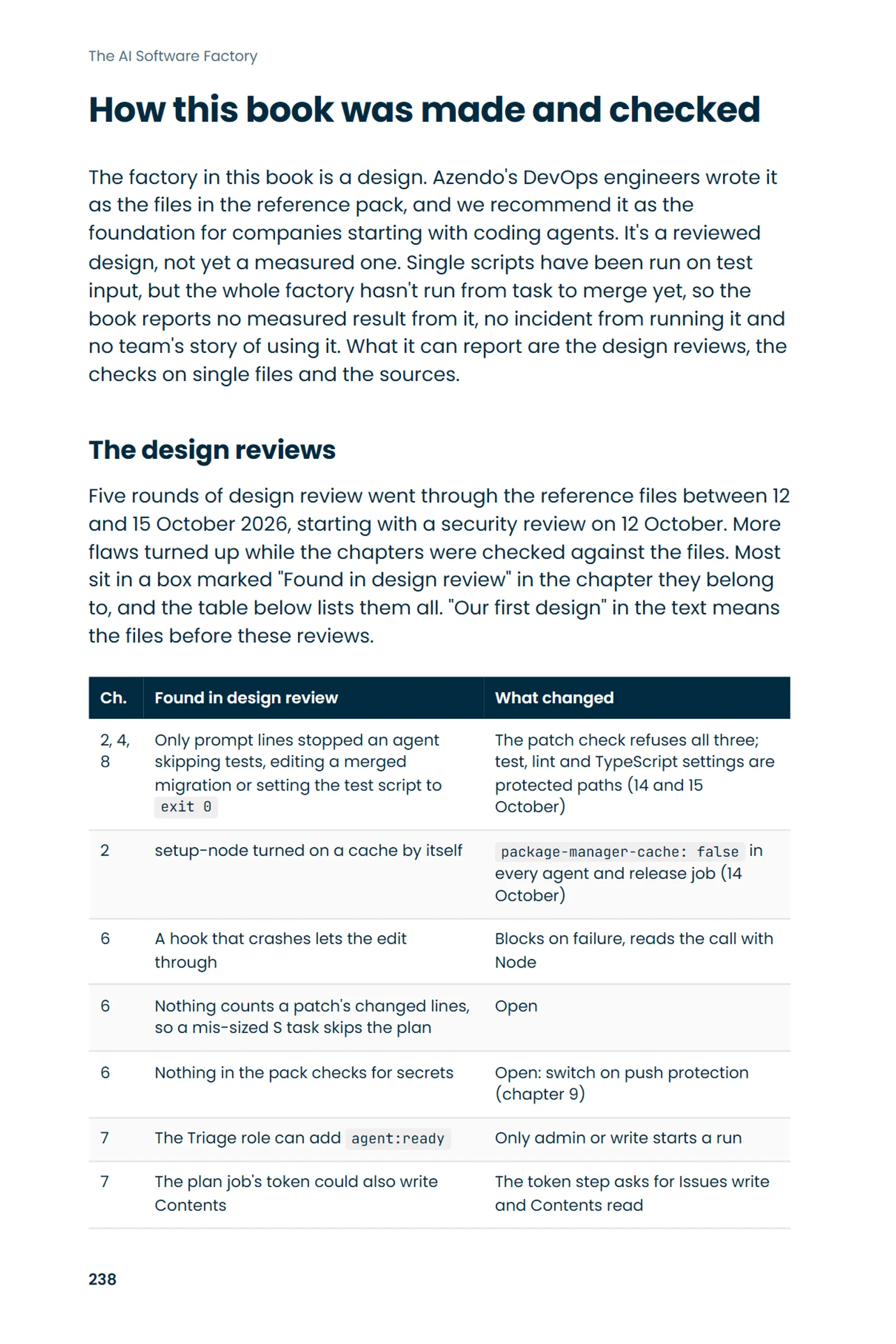 The AI Software Factory

How this book was made and checked

The factory in this book is a design. Azendo's DevOps engineers wrote it as the files in the reference pack, and we recommend it as the foundation for companies starting with coding agents. It's a reviewed design, not yet a measured one. Single scripts have been run on test input, but the whole factory hasn't run from task to merge yet, so the book reports no measured result from it, no incident from running it and no team's story of using it. What it can report are the design reviews, the checks on single files and the sources.

The design reviews

Five rounds of design review went through the reference files between 12 and 15 October 2026, starting with a security review on 12 October. More flaws turned up while the chapters were checked against the files. Most sit in a box marked "Found in design review" in the chapter they belong to, and the table below lists them all. "Our first design" in the text means the files before these reviews.

| Ch. | Found in design review | What changed |
|---|---|---|
| 2, 4, 8 | Only prompt lines stopped an agent skipping tests, editing a merged migration or setting the test script to exit 0 | The patch check refuses all three; test, lint and TypeScript settings are protected paths (14 and 15 October) |
| 2 | setup-node turned on a cache by itself | package-manager-cache: false in every agent and release job (14 October) |
| 6 | A hook that crashes lets the edit through | Blocks on failure, reads the call with Node |
| 6 | Nothing counts a patch's changed lines, so a mis-sized S task skips the plan | Open |
| 6 | Nothing in the pack checks for secrets | Open: switch on push protection (chapter 9) |
| 7 | The Triage role can add agent:ready | Only admin or write starts a run |
| 7 | The plan job's token could also write Contents | The token step asks for Issues write and Contents read |

238